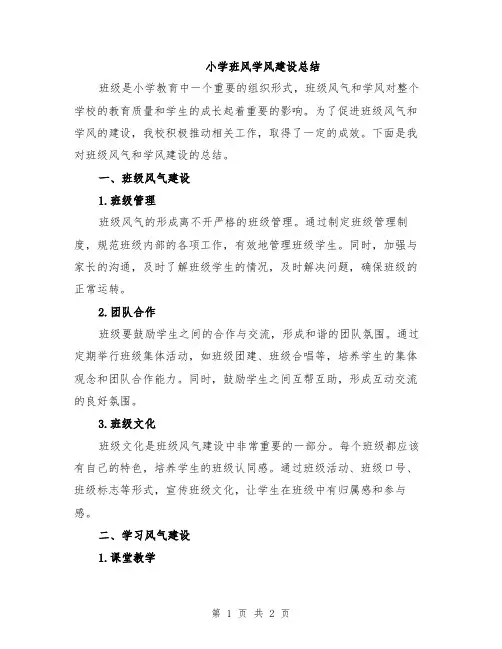 小学班风学风建设总结

班级是小学教育中一个重要的组织形式，班级风气和学风对整个学校的教育质量和学生的成长起着重要的影响。为了促进班级风气和学风的建设，我校积极推动相关工作，取得了一定的成效。下面是我对班级风气和学风建设的总结。

一、班级风气建设

1.班级管理

班级风气的形成离不开严格的班级管理。通过制定班级管理制度，规范班级内部的各项工作，有效地管理班级学生。同时，加强与家长的沟通，及时了解班级学生的情况，及时解决问题，确保班级的正常运转。

2.团队合作

班级要鼓励学生之间的合作与交流，形成和谐的团队氛围。通过定期举行班级集体活动，如班级团建、班级合唱等，培养学生的集体观念和团队合作能力。同时，鼓励学生之间互帮互助，形成互动交流的良好氛围。

3.班级文化

班级文化是班级风气建设中非常重要的一部分。每个班级都应该有自己的特色，培养学生的班级认同感。通过班级活动、班级口号、班级标志等形式，宣传班级文化，让学生在班级中有归属感和参与感。

二、学习风气建设

1.课堂教学

第 1 页 共 2 页